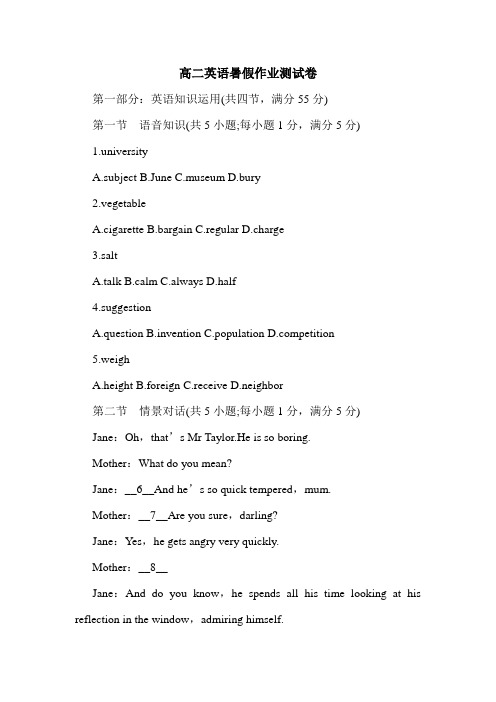 高二英语暑假作业测试卷

第一部分：英语知识运用(共四节，满分 55 分)

第一节 语音知识(共 5 小题;每小题 1 分，满分 5 分)

1.university

A.subject B.June C.museum D.bury

2.vegetable

A.cigarette B.bargain C.regular D.charge

3.salt

A.talk B.calm C.always D.half

4.suggestion

A.question B.invention C.population D.competition

5.weigh

A.height B.foreign C.receive D.neighbor

第二节 情景对话(共 5 小题;每小题 1 分，满分 5 分)

Jane：Oh，that’s Mr Taylor.He is so boring.

Mother：What do you mean?

Jane：__6__And he’s so quick tempered，mum.

Mother：__7__Are you sure，darling?

Jane：Yes，he gets angry very quickly.

Mother：__8__

Jane：And do you know，he spends all his time looking at his reflection in the window，admiring himself.